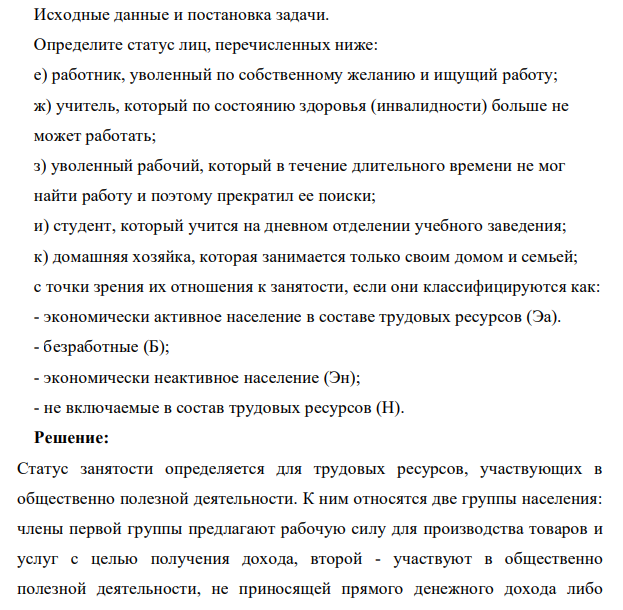 Исходные данные и постановка задачи.

Определите статус лиц, перечисленных ниже:

е) работник, уволенный по собственному желанию и ищущий работу;

ж) учитель, который по состоянию здоровья (инвалидности) больше не может работать;

з) уволенный рабочий, который в течение длительного времени не мог найти работу и поэтому прекратил ее поиски;

и) студент, который учится на дневном отделении учебного заведения;

к) домашняя хозяйка, которая занимается только своим домом и семьей;

с точки зрения их отношения к занятости, если они классифицируются как:

- экономически активное население в составе трудовых ресурсов (Эа).

- безработные (Б);

- экономически неактивное население (Эн);

- не включаемые в состав трудовых ресурсов (Н).

Решение:

Статус занятости определяется для трудовых ресурсов, участвующих в общественно полезной деятельности. К ним относятся две группы населения: члены первой группы предлагают рабочую силу для производства товаров и услуг с целью получения дохода, второй - участвуют в общественно полезной деятельности, не приносящей прямого денежного дохода либо